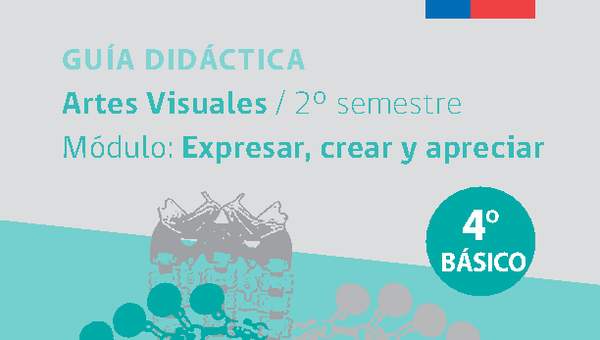 GUÍA DIDÁCTICA

Artes Visuales / 2º semestre

Módulo: Expresar, crear y apreciar

4º
BÁSICO